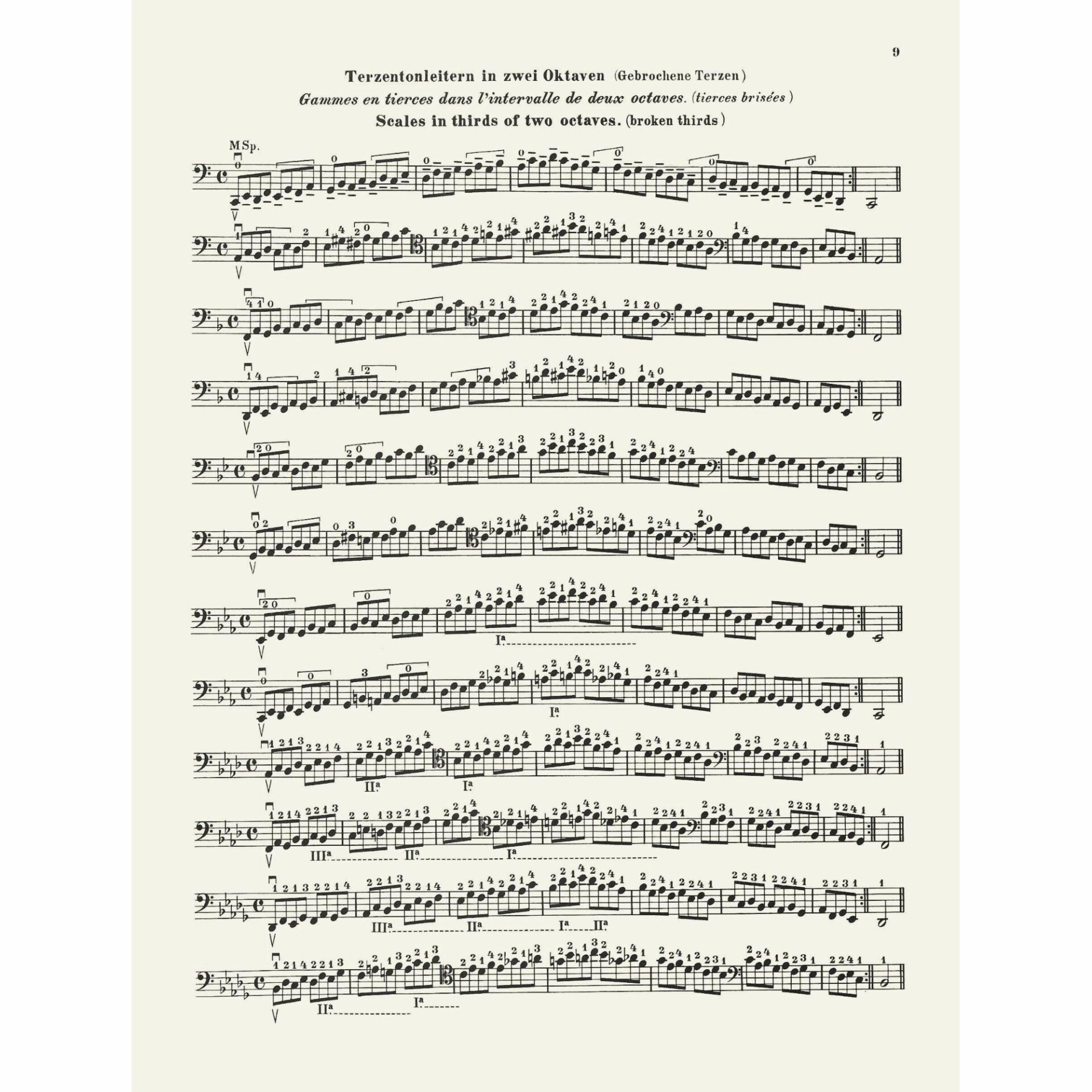 9

Terzentonleitern in zwei Oktaven (Gebrochene Terzen)
Gammes en tierces dans l'intervalle de deux octaves. (tierces brisées)
Scales in thirds of two octaves. (broken thirds)

M Sp.

Iª

Iª

IIª Iª

IIIª IIª Iª

IIIª IIª Iª IIª

IIª Iª